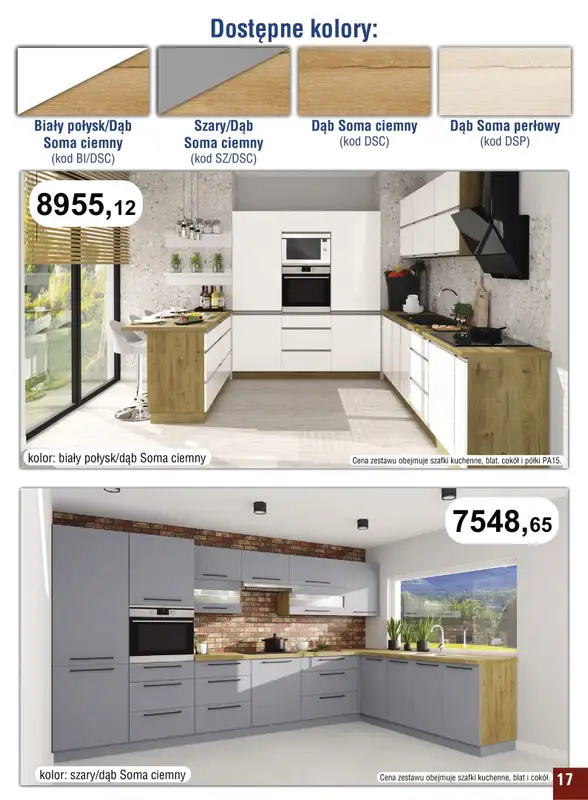 Dostępne kolory:

Biały połysk/Dąb Soma ciemny
(kod BI/DSC)

Szary/Dąb Soma ciemny
(kod SZ/DSC)

Dąb Soma ciemny
(kod DSC)

Dąb Soma perłowy
(kod DSP)

8955,12

kolor: biały połysk/dąb Soma ciemny

Cena zestawu obejmuje szafki kuchenne, blat, cokół i półki PA15.

7548,65

kolor: szary/dąb Soma ciemny

Cena zestawu obejmuje szafki kuchenne, blat i cokół.

17